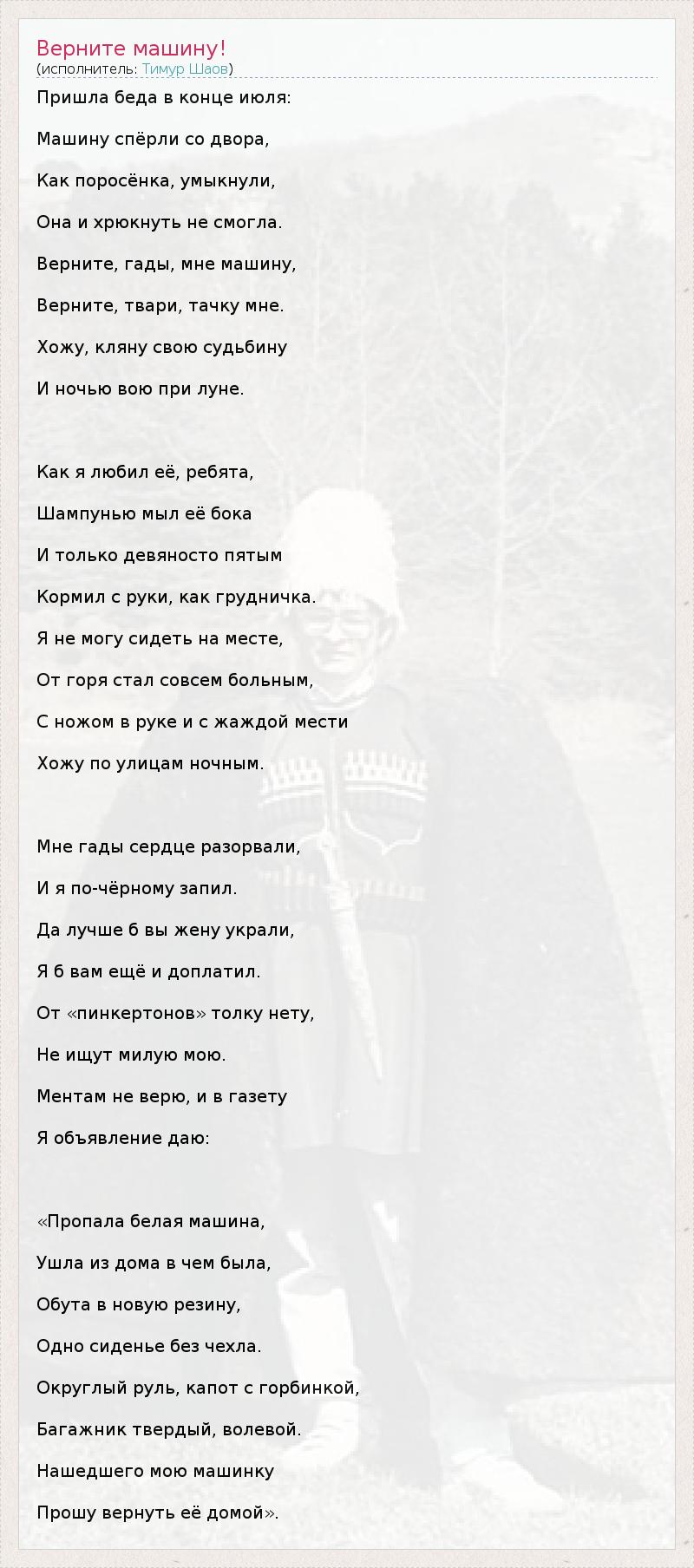 Верните машину!
(исполнитель: Тимур Шаов)

Пришла беда в конце июля:
Машину спёрли со двора,
Как поросёнка, умыкнули,
Она и хрюкнуть не смогла.
Верните, гады, мне машину,
Верните, твари, тачку мне.
Хожу, кляну свою судьбину
И ночью вою при луне.

Как я любил её, ребята,
Шампунью мыл её бока
И только девяносто пятым
Кормил с руки, как грудничка.
Я не могу сидеть на месте,
От горя стал совсем больным,
С ножом в руке и с жаждой мести
Хожу по улицам ночным.

Мне гады сердце разорвали,
И я по-чёрному запил.
Да лучше б вы жену украли,
Я б вам ещё и доплатил.
От «пинкертонов» толку нету,
Не ищут милую мою.
Ментам не верю, и в газету
Я объявление даю:

«Пропала белая машина,
Ушла из дома в чем была,
Обута в новую резину,
Одно сиденье без чехла.
Округлый руль, капот с горбинкой,
Багажник твердый, волевой.
Нашедшего мою машинку
Прошу вернуть её домой».